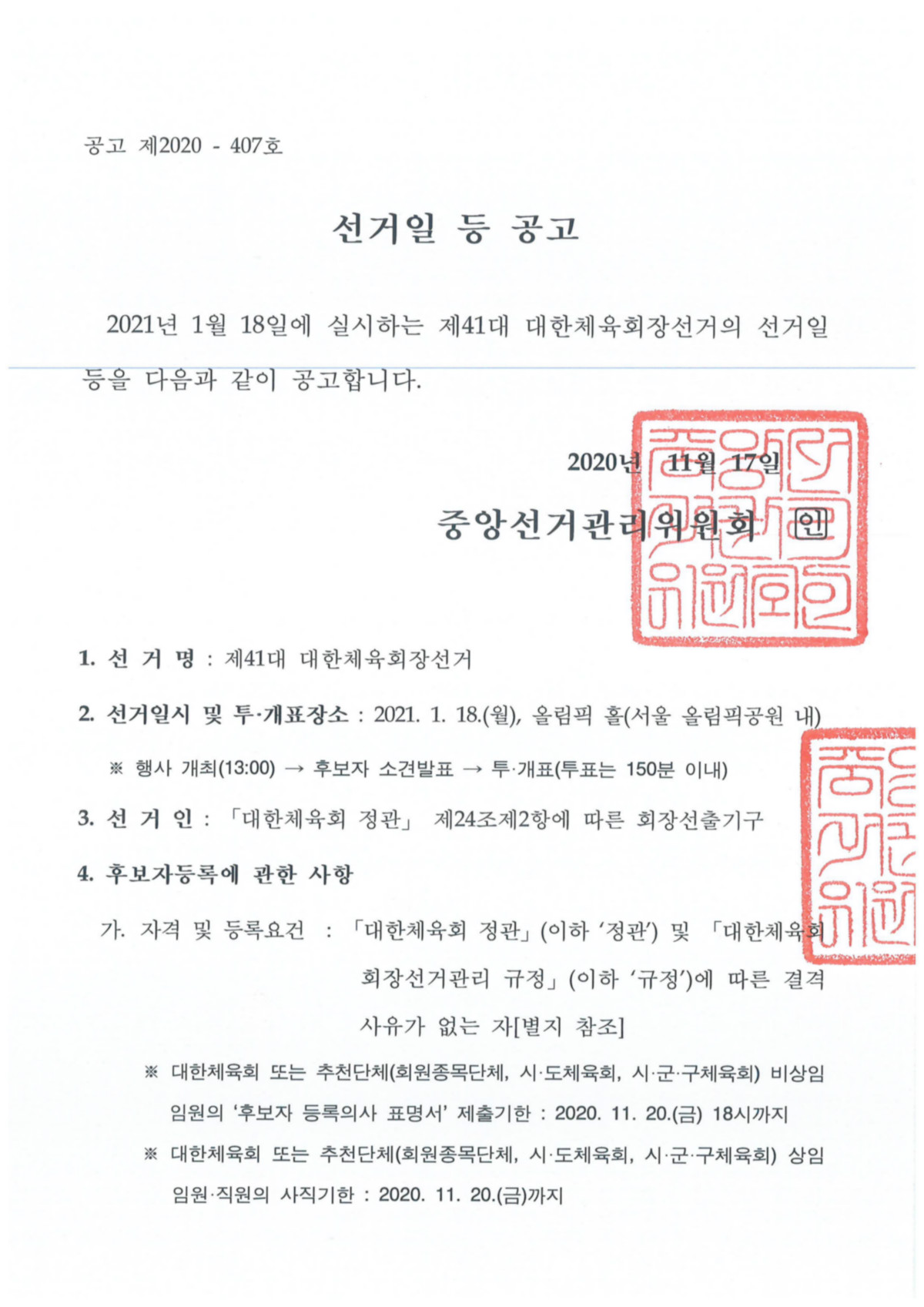 공고 제2020 - 407호

선거일 등 공고

2021년 1월 18일에 실시하는 제41대 대한체육회장선거의 선거일 등을 다음과 같이 공고합니다.

2020년 11월 17일

중앙선거관리위원회 인

1. 선 거 명 : 제41대 대한체육회장선거

2. 선거일시 및 투·개표장소 : 2021. 1. 18.(월), 올림픽 홀(서울 올림픽공원 내)

※ 행사 개최(13:00) → 후보자 소견발표 → 투·개표(투표는 150분 이내)

3. 선 거 인 : 「대한체육회 정관」 제24조제2항에 따른 회장선출기구

4. 후보자등록에 관한 사항

가. 자격 및 등록요건 : 「대한체육회 정관」(이하 '정관') 및 「대한체육회 회장선거관리 규정」(이하 '규정')에 따른 결격 사유가 없는 자[별지 참조]

※ 대한체육회 또는 추천단체(회원종목단체, 시·도체육회, 시·군·구체육회) 비상임 임원의 '후보자 등록의사 표명서' 제출기한 : 2020. 11. 20.(금) 18시까지

※ 대한체육회 또는 추천단체(회원종목단체, 시·도체육회, 시·군·구체육회) 상임 임원·직원의 사직기한 : 2020. 11. 20.(금)까지